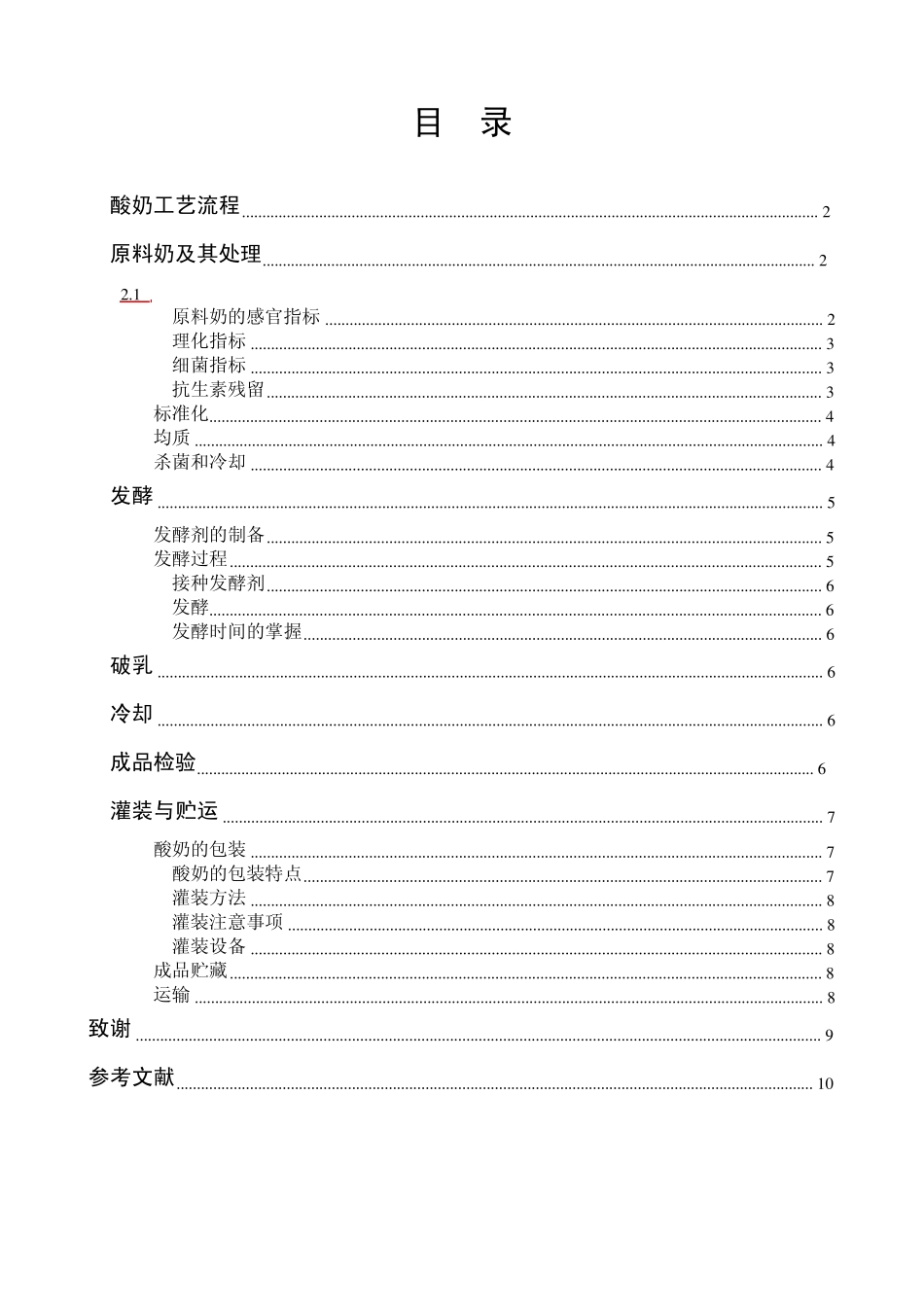 目 录

酸奶工艺流程 2

原料奶及其处理 2

2.1

原料奶的感官指标 2
理化指标 3
细菌指标 3
抗生素残留 3
标准化 4
均质 4
杀菌和冷却 4

发酵 5

发酵剂的制备 5
发酵过程 5
接种发酵剂 6
发酵 6
发酵时间的掌握 6

破乳 6

冷却 6

成品检验 6

灌装与贮运 7

酸奶的包装 7
酸奶的包装特点 7
灌装方法 8
灌装注意事项 8
灌装设备 8
成品贮藏 8
运输 8

致谢 9

参考文献 10